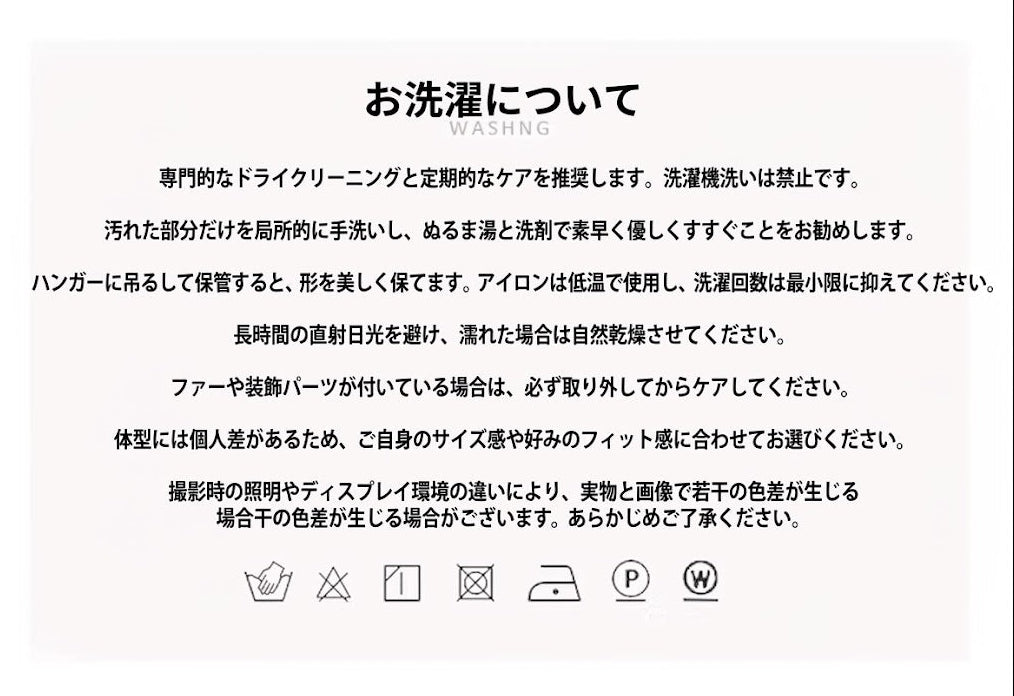 お洗濯について
WASHNG

専門的なドライクリーニングと定期的なケアを推奨します。洗濯機洗いは禁止です。

汚れた部分だけを局所的に手洗いし、ぬるま湯と洗剤で素早く優しくすすぐことをお勧めします。

ハンガーに吊るして保管すると、形を美しく保てます。アイロンは低温で使用し、洗濯回数は最小限に抑えてください。

長時間の直射日光を避け、濡れた場合は自然乾燥させてください。

ファーや装飾パーツが付いている場合は、必ず取り外してからケアしてください。

体型には個人差があるため、ご自身のサイズ感や好みのフィット感に合わせてお選びください。

撮影時の照明やディスプレイ環境の違いにより、実物と画像で若干の色差が生じる場合干の色差が生じる場合がございます。あらかじめご了承ください。

P W